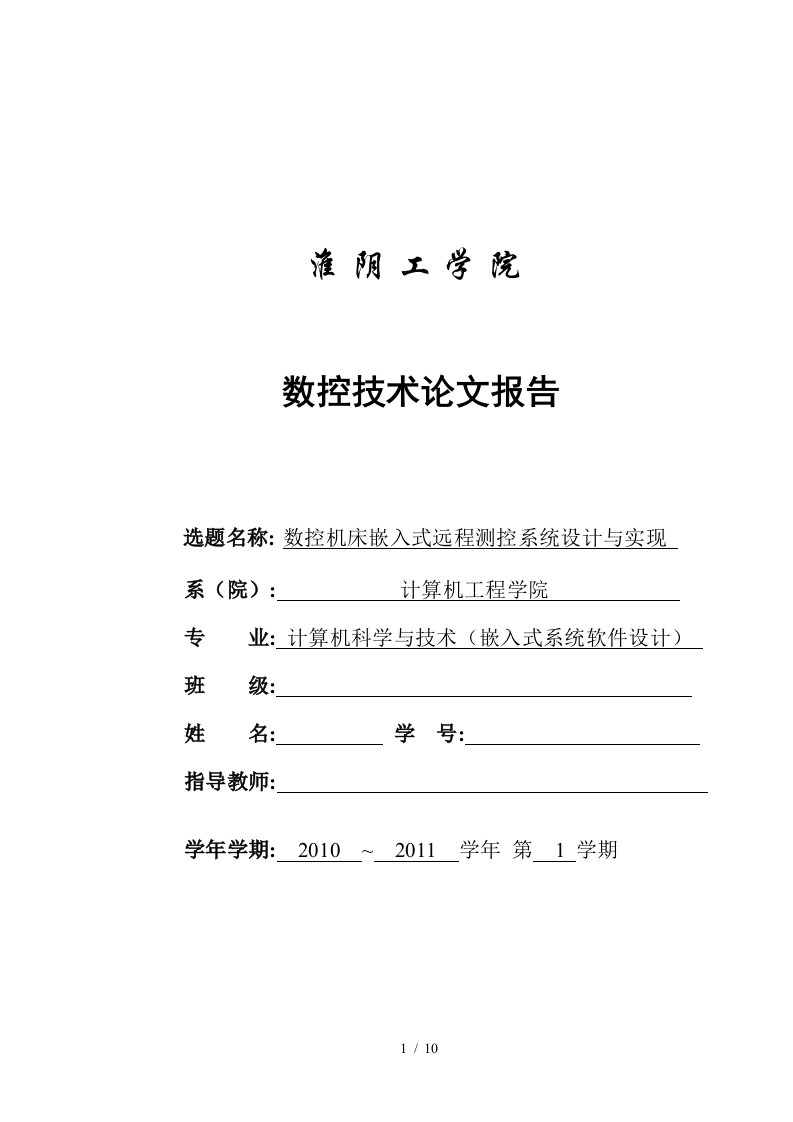 淮 阴 工 学 院

数控技术论文报告

选题名称: 数控机床嵌入式远程测控系统设计与实现

系（院）: 计算机工程学院

专 业: 计算机科学与技术（嵌入式系统软件设计）

班 级:

姓 名: 学 号:

指导教师:

学年学期: 2010 ~ 2011 学年 第 1 学期

1 / 10